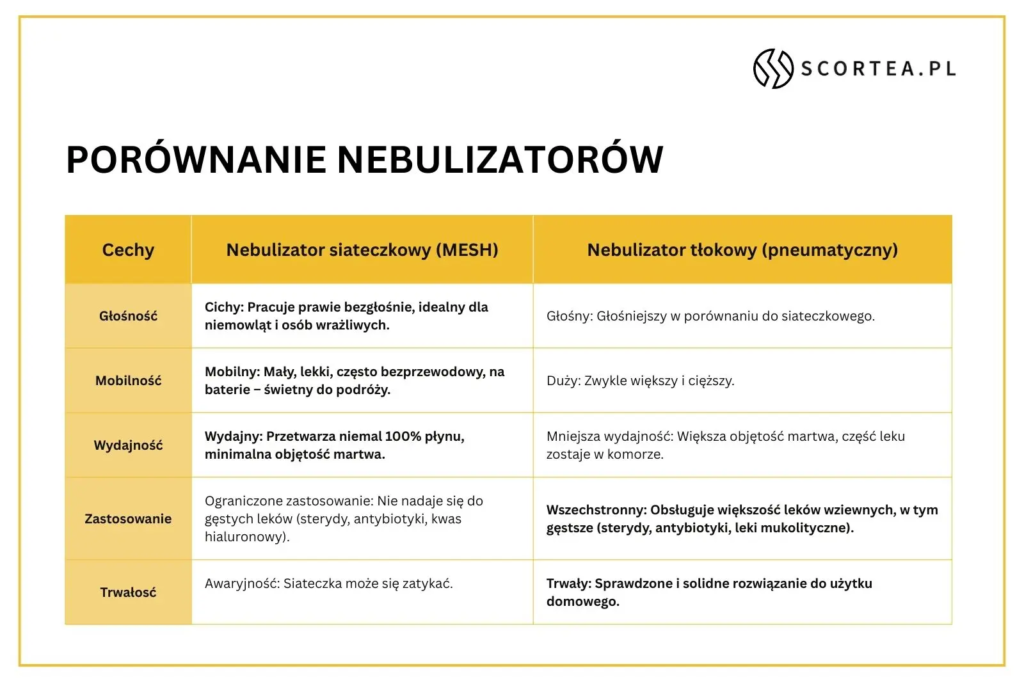 SCORTEA.PL

PORÓWNANIE NEBULIZATORÓW

| Cechy | Nebulizator siateczkowy (MESH) | Nebulizator tłokowy (pneumatyczny) |
|---|---|---|
| Głośność | Cichy: Pracuje prawie bezgłośnie, idealny dla niemowląt i osób wrażliwych. | Głośny: Głośniejszy w porównaniu do siateczkowego. |
| Mobilność | Mobilny: Mały, lekki, często bezprzewodowy, na baterie – świetny do podróży. | Duży: Zwykle większy i cięższy. |
| Wydajność | Wydajny: Przetwarza niemal 100% płynu, minimalna objętość martwa. | Mniejsza wydajność: Większa objętość martwa, część leku zostaje w komorze. |
| Zastosowanie | Ograniczone zastosowanie: Nie nadaje się do gęstych leków (sterydy, antybiotyki, kwas hialuronowy). | Wszechstronny: Obsługuje większość leków wziewnych, w tym gęstsze (sterydy, antybiotyki, leki mukolityczne). |
| Trwałość | Awaryjność: Siateczka może się zatykać. | Trwały: Sprawdzone i solidne rozwiązanie do użytku domowego. |